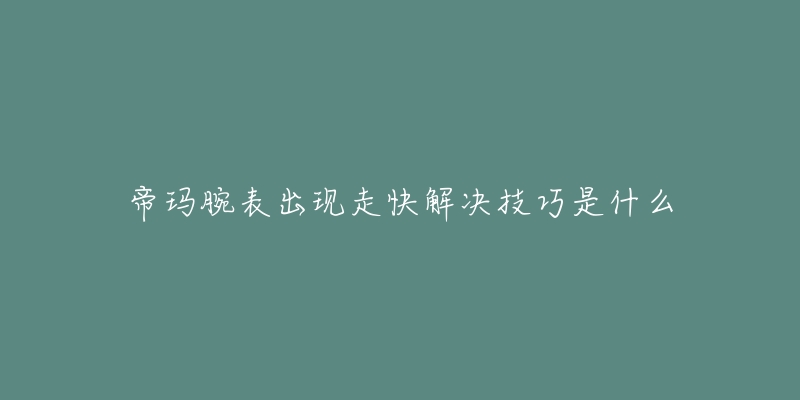 帝玛腕表出现走快解决技巧是什么